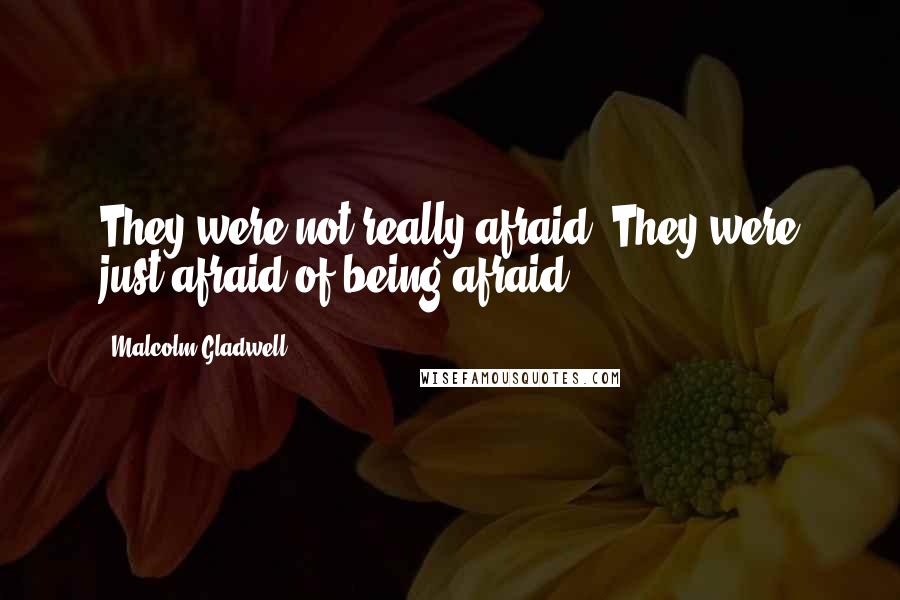 They were not really afraid. They were just afraid of being afraid.

Malcolm Gladwell

WISEFAMOUSQUOTES.COM